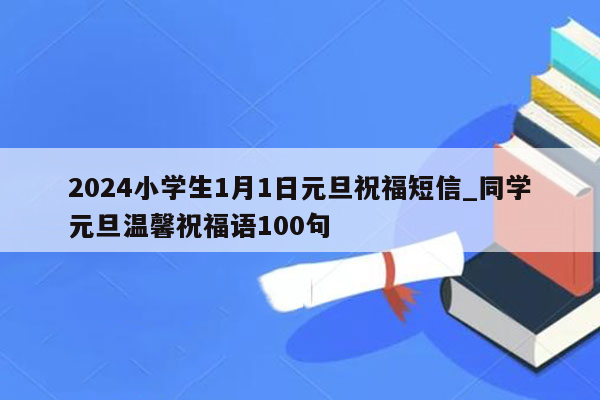 2024小学生1月1日元旦祝福短信_同学元旦温馨祝福语100句